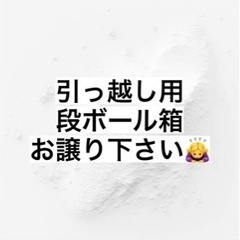 引っ越し用
段ボール箱
お譲り下さい🙇‍♀️